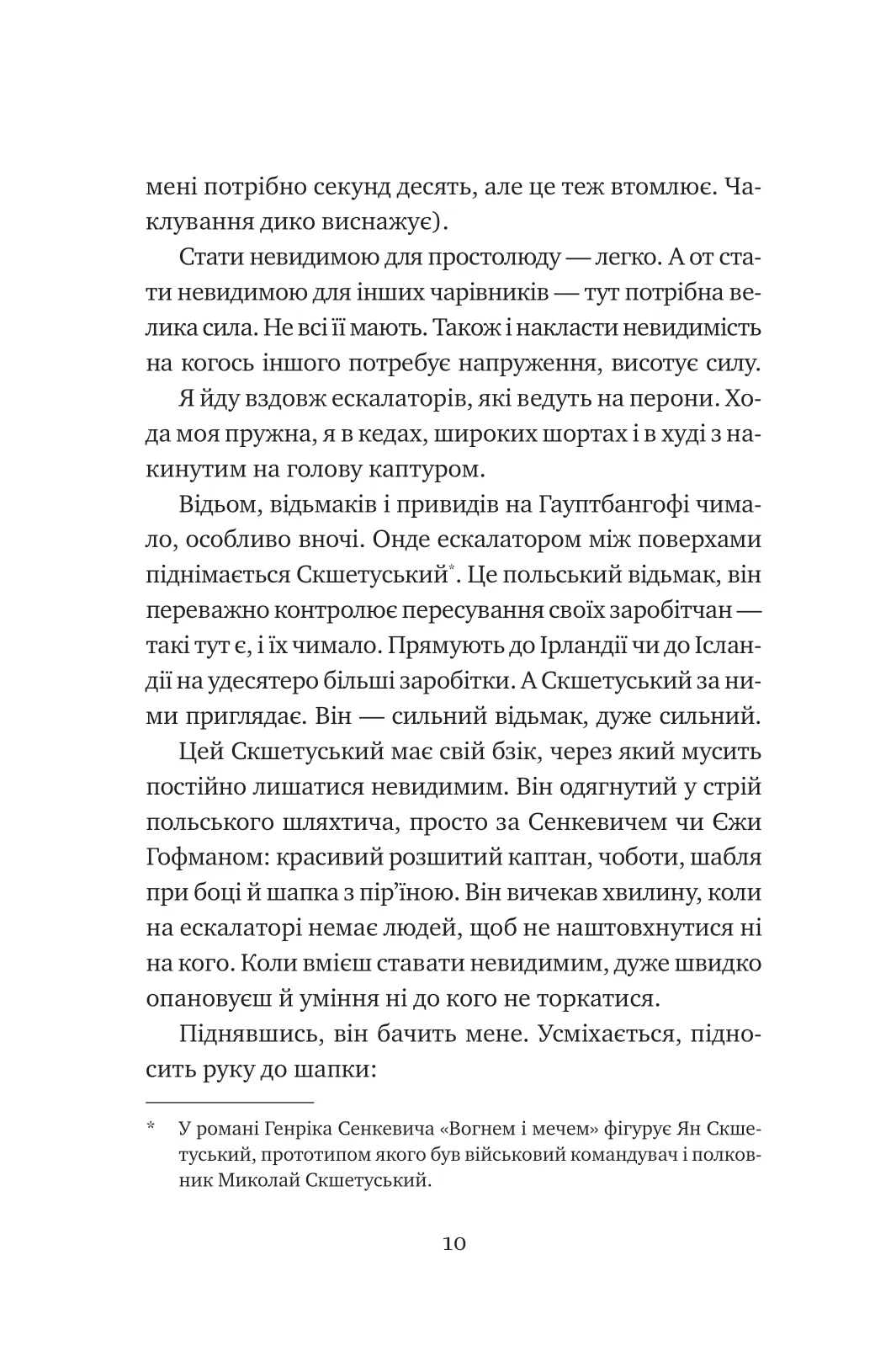 мені потрібно секунд десять, але це теж втомлює. Чаклування дико виснажує).

Стати невидимою для простолюду — легко. А от стати невидимою для інших чарівників — тут потрібна велика сила. Не всі її мають. Також і накласти невидимість на когось іншого потребує напруження, висотує силу.

Я йду вздовж ескалаторів, які ведуть на перони. Хода моя пружна, я в кедах, широких шортах і в худі з накинутим на голову каптуром.

Відьом, відьмаків і привидів на Гауптбангофі чимало, особливо вночі. Онде ескалатором між поверхами піднімається Скшетуський*. Це польський відьмак, він переважно контролює пересування своїх заробітчан — такі тут є, і їх чимало. Прямують до Ірландії чи до Ісландії на удесятеро більші заробітки. А Скшетуський за ними приглядає. Він — сильний відьмак, дуже сильний.

Цей Скшетуський має свій бзік, через який мусить постійно лишатися невидимим. Він одягнутий у стрій польського шляхтича, просто за Сенкевичем чи Єжи Гофманом: красивий розшитий каптан, чоботи, шабля при боці й шапка з пір’їною. Він вичекав хвилину, коли на ескалаторі немає людей, щоб не наштовхнутися ні на кого. Коли вмієш ставати невидимим, дуже швидко опановуєш й уміння ні до кого не торкатися.

Піднявшись, він бачить мене. Усміхається, підносить руку до шапки:

* У романі Генріка Сенкевича «Вогнем і мечем» фігурує Ян Скшетуський, прототипом якого був військовий командувач і полковник Миколай Скшетуський.

10